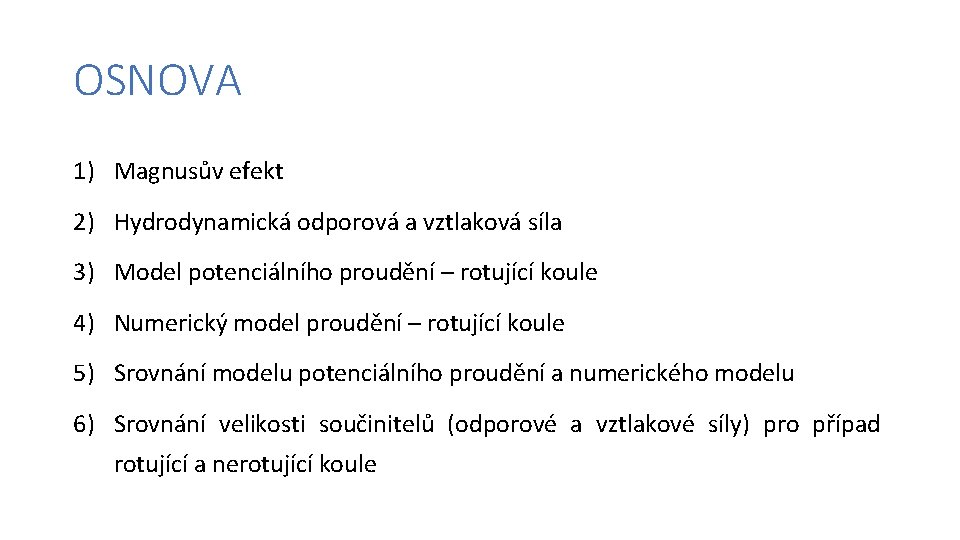 OSNOVA

1) Magnusův efekt

2) Hydrodynamická odporová a vztlaková síla

3) Model potenciálního proudění – rotující koule

4) Numerický model proudění – rotující koule

5) Srovnání modelu potenciálního proudění a numerického modelu

6) Srovnání velikosti součinitelů (odporové a vztlakové síly) pro případ rotující a nerotující koule